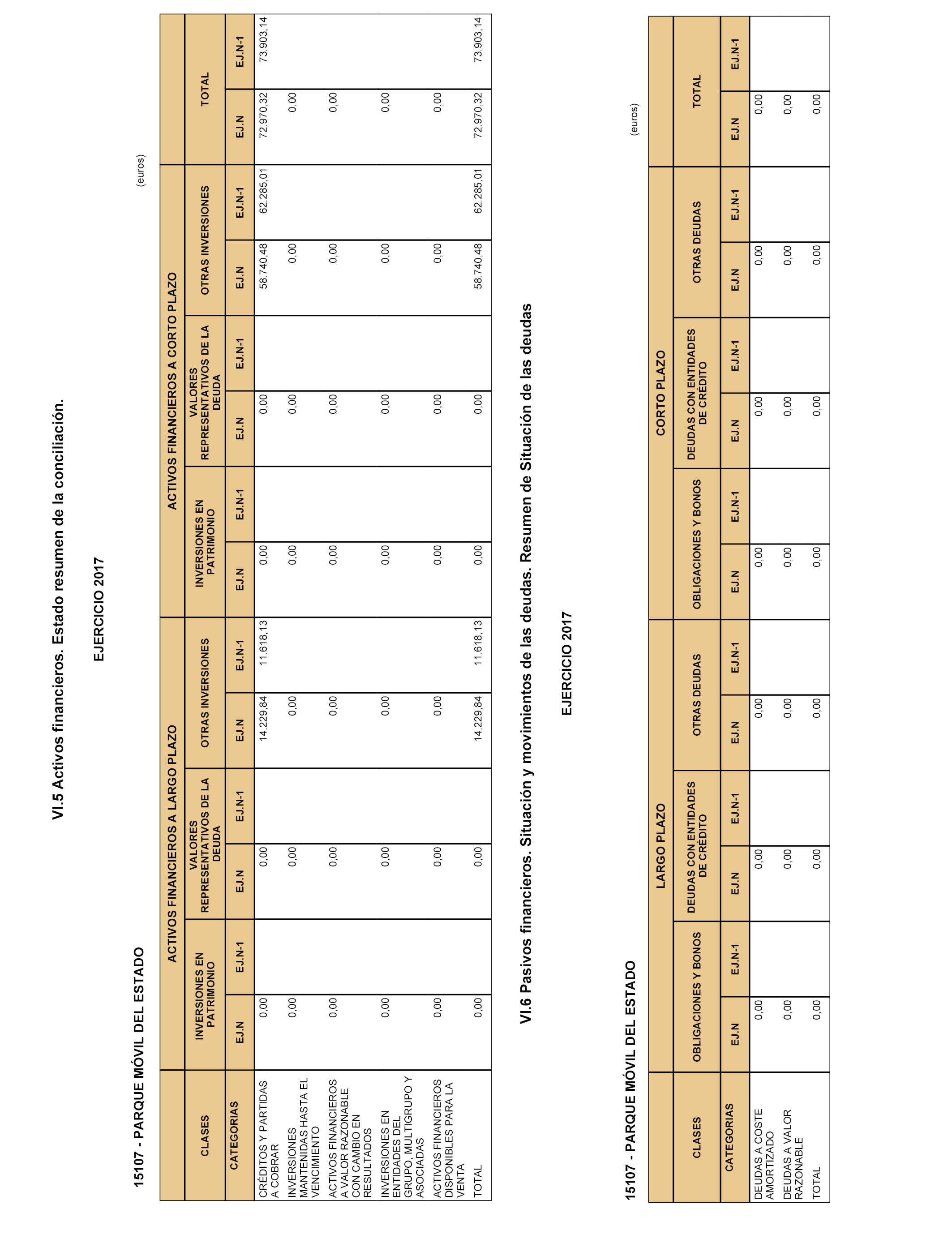 VI.5 Activos financieros. Estado resumen de la conciliación.

EJERCICIO 2017

15107 - PARQUE MÓVIL DEL ESTADO

(euros)

| CLASES | ACTIVOS FINANCIEROS A LARGO PLAZO | | | | | | ACTIVOS FINANCIEROS A CORTO PLAZO | | | | | | TOTAL | |
|---|---|---|---|---|---|---|---|---|---|---|---|---|---|---|
| | INVERSIONES EN PATRIMONIO | | VALORES REPRESENTATIVOS DE LA DEUDA | | OTRAS INVERSIONES | | INVERSIONES EN PATRIMONIO | | VALORES REPRESENTATIVOS DE LA DEUDA | | OTRAS INVERSIONES | | | |
| CATEGORIAS | EJ.N | EJ.N-1 | EJ.N | EJ.N-1 | EJ.N | EJ.N-1 | EJ.N | EJ.N-1 | EJ.N | EJ.N-1 | EJ.N | EJ.N-1 | EJ.N | EJ.N-1 |
| CRÉDITOS Y PARTIDAS A COBRAR | 0,00 | | 0,00 | | 14.229,84 | 11.618,13 | 0,00 | | 0,00 | | 58.740,48 | 62.285,01 | 72.970,32 | 73.903,14 |
| INVERSIONES MANTENIDAS HASTA EL VENCIMIENTO | 0,00 | | 0,00 | | 0,00 | | 0,00 | | 0,00 | | 0,00 | | 0,00 | |
| ACTIVOS FINANCIEROS A VALOR RAZONABLE CON CAMBIO EN RESULTADOS | 0,00 | | 0,00 | | 0,00 | | 0,00 | | 0,00 | | 0,00 | | 0,00 | |
| INVERSIONES EN ENTIDADES DEL GRUPO, MULTIGRUPO Y ASOCIADAS | 0,00 | | 0,00 | | 0,00 | | 0,00 | | 0,00 | | 0,00 | | 0,00 | |
| ACTIVOS FINANCIEROS DISPONIBLES PARA LA VENTA | 0,00 | | 0,00 | | 0,00 | | 0,00 | | 0,00 | | 0,00 | | 0,00 | |
| TOTAL | 0,00 | | 0,00 | | 14.229,84 | 11.618,13 | 0,00 | | 0,00 | | 58.740,48 | 62.285,01 | 72.970,32 | 73.903,14 |

VI.6 Pasivos financieros. Situación y movimientos de las deudas. Resumen de Situación de las deudas

EJERCICIO 2017

15107 - PARQUE MÓVIL DEL ESTADO

(euros)

| CLASES | LARGO PLAZO | | | | | | CORTO PLAZO | | | | | | TOTAL | |
|---|---|---|---|---|---|---|---|---|---|---|---|---|---|---|
| | OBLIGACIONES Y BONOS | | DEUDAS CON ENTIDADES DE CRÉDITO | | OTRAS DEUDAS | | OBLIGACIONES Y BONOS | | DEUDAS CON ENTIDADES DE CRÉDITO | | OTRAS DEUDAS | | | |
| CATEGORIAS | EJ.N | EJ.N-1 | EJ.N | EJ.N-1 | EJ.N | EJ.N-1 | EJ.N | EJ.N-1 | EJ.N | EJ.N-1 | EJ.N | EJ.N-1 | EJ.N | EJ.N-1 |
| DEUDAS A COSTE AMORTIZADO | 0,00 | | 0,00 | | 0,00 | | 0,00 | | 0,00 | | 0,00 | | 0,00 | |
| DEUDAS A VALOR RAZONABLE | 0,00 | | 0,00 | | 0,00 | | 0,00 | | 0,00 | | 0,00 | | 0,00 | |
| TOTAL | 0,00 | | 0,00 | | 0,00 | | 0,00 | | 0,00 | | 0,00 | | 0,00 | |